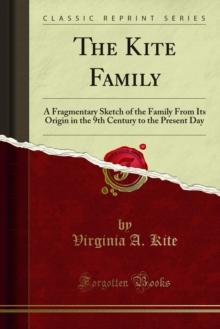 CLASSIC REPRINT SERIES

THE KITE FAMILY

A Fragmentary Sketch of the Family From Its Origin in the 9th Century to the Present Day

by

Virginia A. Kite

Forgotten Books